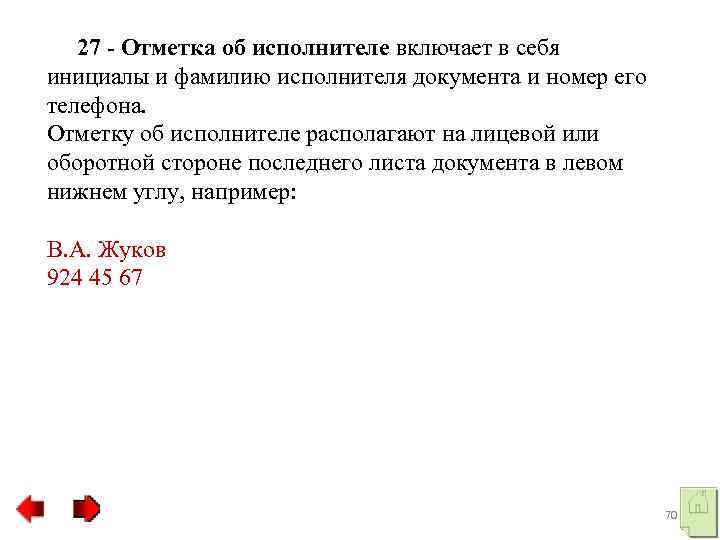 27 - Отметка об исполнителе включает в себя инициалы и фамилию исполнителя документа и номер его телефона.

Отметку об исполнителе располагают на лицевой или оборотной стороне последнего листа документа в левом нижнем углу, например:

В.А. Жуков
924 45 67

70